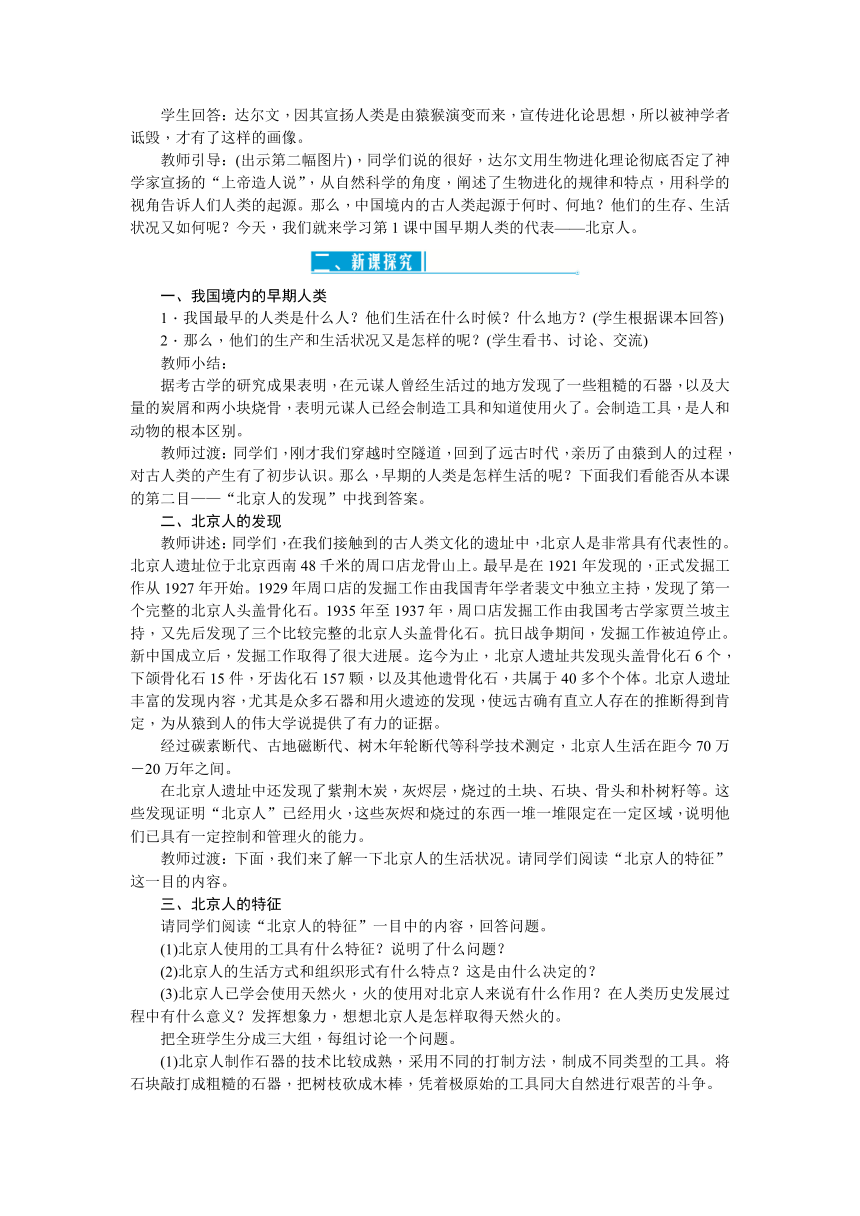 学生回答：达尔文，因其宣扬人类是由猿猴演变而来，宣传进化论思想，所以被神学者诋毁，才有了这样的画像。

教师引导：(出示第二幅图片)，同学们说的很好，达尔文用生物进化理论彻底否定了神学家宣扬的“上帝造人说”，从自然科学的角度，阐述了生物进化的规律和特点，用科学的视角告诉人们人类的起源。那么，中国境内的古人类起源于何时、何地？他们的生存、生活状况又如何呢？今天，我们就来学习第1课中国早期人类的代表——北京人。

二、新课探究

一、我国境内的早期人类

1．我国最早的人类是什么人？他们生活在什么时候？什么地方？(学生根据课本回答)

2．那么，他们的生产和生活状况又是怎样的呢？(学生看书、讨论、交流)

教师小结：

据考古学的研究成果表明，在元谋人曾经生活过的地方发现了一些粗糙的石器，以及大量的炭屑和两小块烧骨，表明元谋人已经会制造工具和知道使用火了。会制造工具，是人和动物的根本区别。

教师过渡：同学们，刚才我们穿越时空隧道，回到了远古时代，亲历了由猿到人的过程，对古人类的产生有了初步认识。那么，早期的人类是怎样生活的呢？下面我们看能否从本课的第二目——“北京人的发现”中找到答案。

二、北京人的发现

教师讲述：同学们，在我们接触到的古人类文化的遗址中，北京人是非常具有代表性的。北京人遗址位于北京西南48千米的周口店龙骨山上。最早是在1921年发现的，正式发掘工作从1927年开始。1929年周口店的发掘工作由我国青年学者裴文中独立主持，发现了第一个完整的北京人头盖骨化石。1935年至1937年，周口店发掘工作由我国考古学家贾兰坡主持，又先后发现了三个比较完整的北京人头盖骨化石。抗日战争期间，发掘工作被迫停止。新中国成立后，发掘工作取得了很大进展。迄今为止，北京人遗址共发现头盖骨化石6个，下颌骨化石15件，牙齿化石157颗，以及其他遗骨化石，共属于40多个个体。北京人遗址丰富的发现内容，尤其是众多石器和用火遗迹的发现，使远古确有直立人存在的推断得到肯定，为从猿到人的伟大学说提供了有力的证据。

经过碳素断代、古地磁断代、树木年轮断代等科学技术测定，北京人生活在距今70万－20万年之间。

在北京人遗址中还发现了紫荆木炭，灰烬层，烧过的土块、石块、骨头和朴树籽等。这些发现证明“北京人”已经用火，这些灰烬和烧过的东西一堆一堆限定在一定区域，说明他们已具有一定控制和管理火的能力。

教师过渡：下面，我们来了解一下北京人的生活状况。请同学们阅读“北京人的特征”这一目的内容。

三、北京人的特征

请同学们阅读“北京人的特征”一目中的内容，回答问题。

(1)北京人使用的工具有什么特征？说明了什么问题？

(2)北京人的生活方式和组织形式有什么特点？这是由什么决定的？

(3)北京人已学会使用天然火，火的使用对北京人来说有什么作用？在人类历史发展过程中有什么意义？发挥想象力，想想北京人是怎样取得天然火的。

把全班学生分成三大组，每组讨论一个问题。

(1)北京人制作石器的技术比较成熟，采用不同的打制方法，制成不同类型的工具。将石块敲打成粗糙的石器，把树枝砍成木棒，凭着极原始的工具同大自然进行艰苦的斗争。